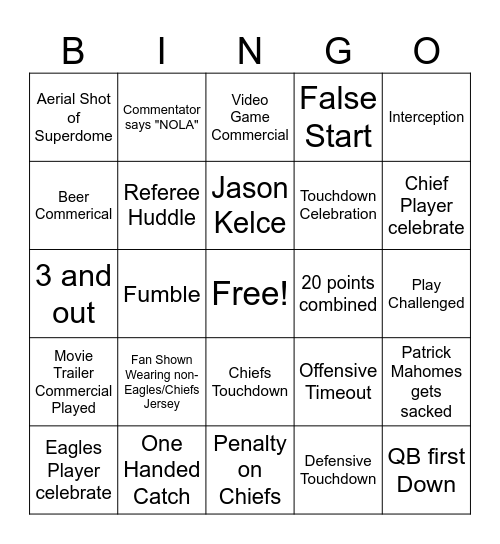 | B | I | N | G | O |
|---|---|---|---|---|
| Aerial Shot of Superdome | Commentator says "NOLA" | Video Game Commercial | False Start | Interception |
| Beer Commerical | Referee Huddle | Jason Kelce | Touchdown Celebration | Chief Player celebrate |
| 3 and out | Fumble | Free! | 20 points combined | Play Challenged |
| Movie Trailer Commercial Played | Fan Shown Wearing non-Eagles/Chiefs Jersey | Chiefs Touchdown | Offensive Timeout | Patrick Mahomes gets sacked |
| Eagles Player celebrate | One Handed Catch | Penalty on Chiefs | Defensive Touchdown | QB first Down |